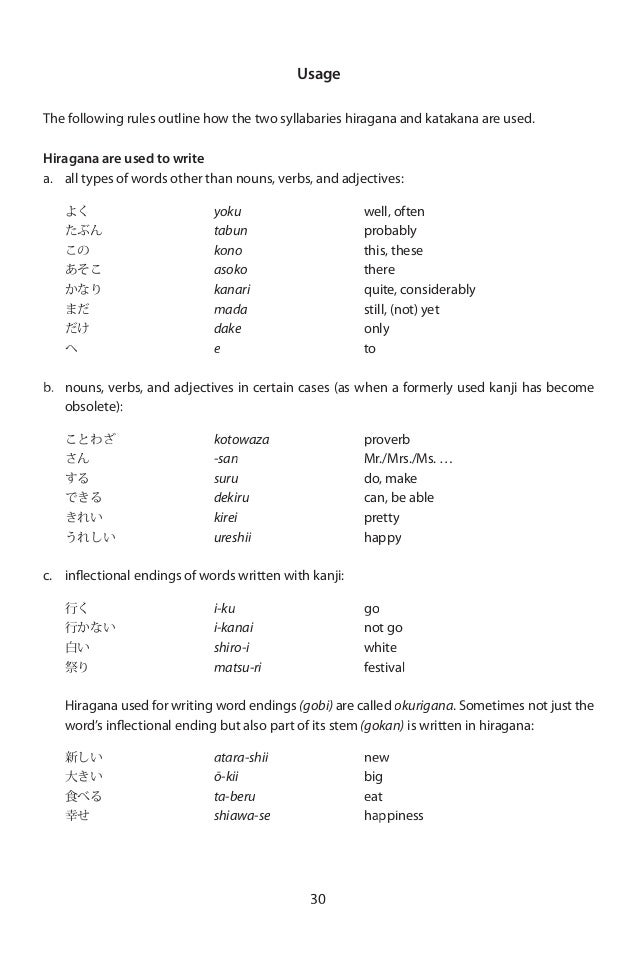 Usage

The following rules outline how the two syllabaries hiragana and katakana are used.

Hiragana are used to write
a. all types of words other than nouns, verbs, and adjectives:

| | | |
|---|---|---|
| よく | yoku | well, often |
| たぶん | tabun | probably |
| この | kono | this, these |
| あそこ | asoko | there |
| かなり | kanari | quite, considerably |
| まだ | mada | still, (not) yet |
| だけ | dake | only |
| へ | e | to |

b. nouns, verbs, and adjectives in certain cases (as when a formerly used kanji has become obsolete):

| | | |
|---|---|---|
| ことわざ | kotowaza | proverb |
| さん | -san | Mr./Mrs./Ms. … |
| する | suru | do, make |
| できる | dekiru | can, be able |
| きれい | kirei | pretty |
| うれしい | ureshii | happy |

c. inflectional endings of words written with kanji:

| | | |
|---|---|---|
| 行く | i-ku | go |
| 行かない | i-kanai | not go |
| 白い | shiro-i | white |
| 祭り | matsu-ri | festival |

Hiragana used for writing word endings (gobi) are called okurigana. Sometimes not just the word's inflectional ending but also part of its stem (gokan) is written in hiragana:

| | | |
|---|---|---|
| 新しい | atara-shii | new |
| 大きい | ō-kii | big |
| 食べる | ta-beru | eat |
| 幸せ | shiawa-se | happiness |

30